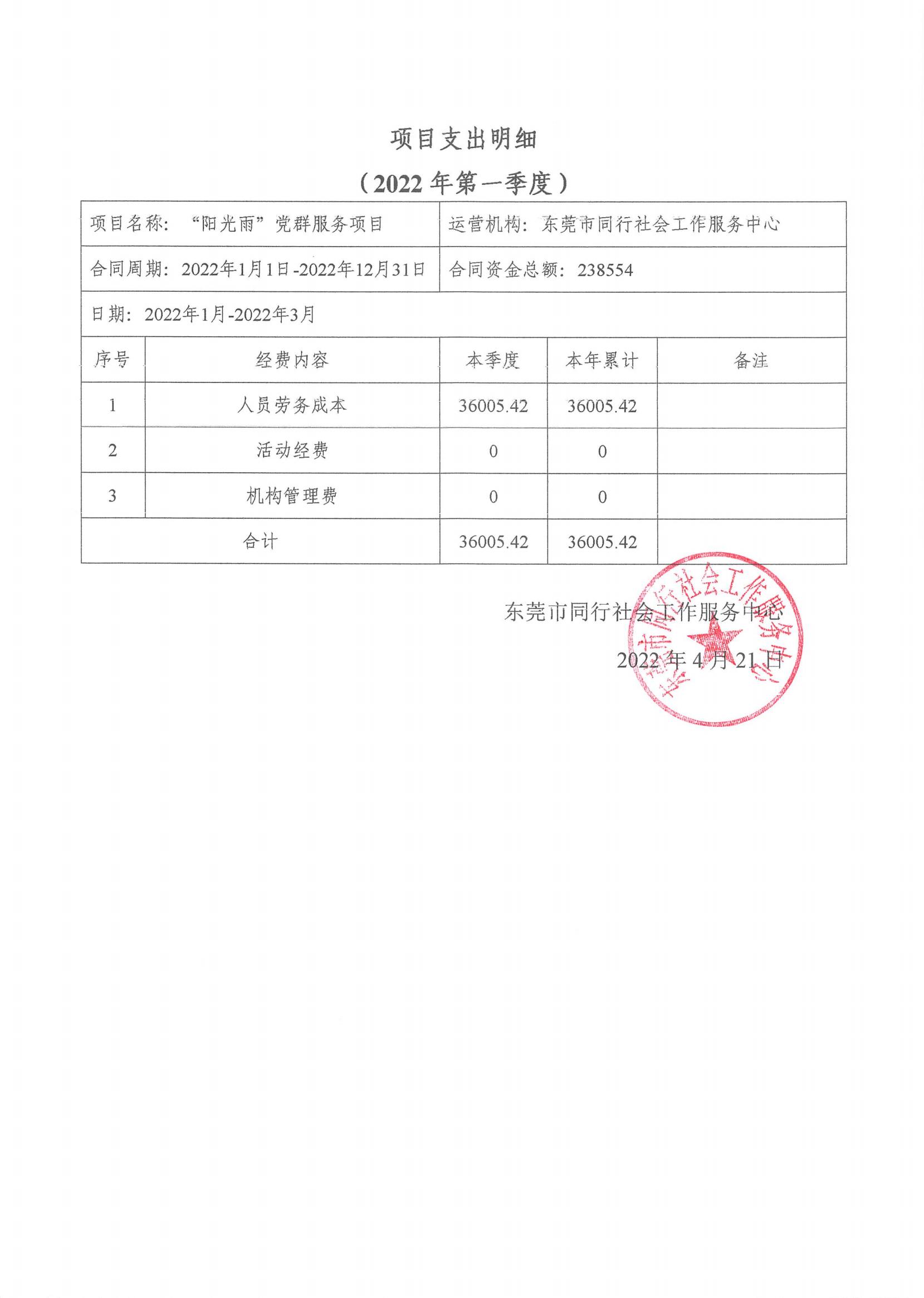 项目支出明细

（2022年第一季度）

项目名称：“阳光雨”党群服务项目

运营机构：东莞市同行社会工作服务中心

合同周期：2022年1月1日-2022年12月31日

合同资金总额：238554

日期：2022年1月-2022年3月

| 序号 | 经费内容 | 本季度 | 本年累计 | 备注 |
|---|---|---|---|---|
| 1 | 人员劳务成本 | 36005.42 | 36005.42 | |
| 2 | 活动经费 | 0 | 0 | |
| 3 | 机构管理费 | 0 | 0 | |
| 合计 | | 36005.42 | 36005.42 | |

东莞市同行社会工作服务中心

2022年4月21日

东莞市同行社会工作服务中心